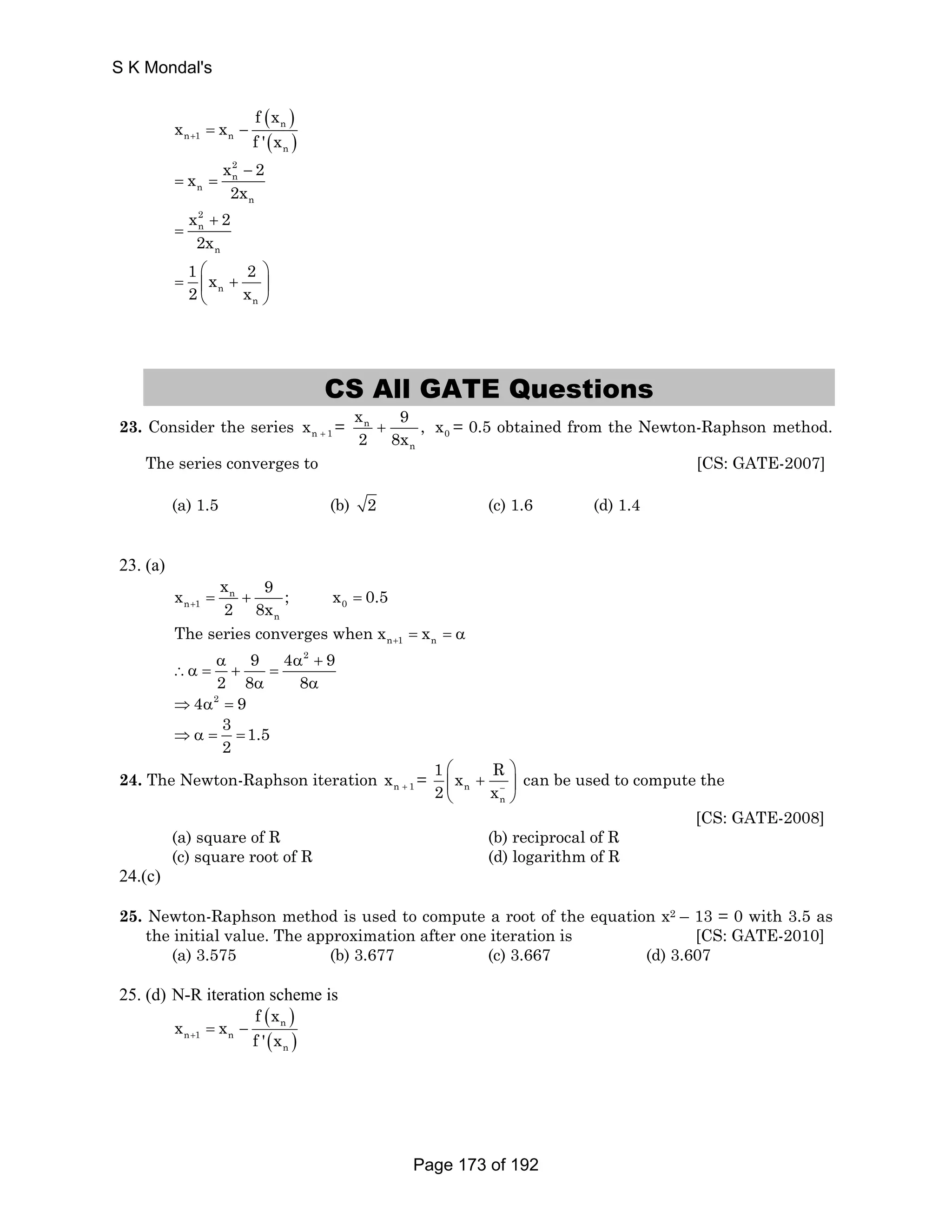 S K Mondal's

$x_{n+1} = x_n - \frac{f(x_n)}{f'(x_n)}$

$= x_n = \frac{x_n^2 - 2}{2x_n}$

$= \frac{x_n^2 + 2}{2x_n}$

$= \frac{1}{2}\left(x_n + \frac{2}{x_n}\right)$

CS All GATE Questions

**23.** Consider the series $x_{n+1} = \frac{x_n}{2} + \frac{9}{8x_n}$, $x_0 = 0.5$ obtained from the Newton-Raphson method. The series converges to [CS: GATE-2007]

(a) 1.5 (b) $\sqrt{2}$ (c) 1.6 (d) 1.4

23. (a)

$x_{n+1} = \frac{x_n}{2} + \frac{9}{8x_n}$; $x_0 = 0.5$

The series converges when $x_{n+1} = x_n = \alpha$

$\therefore \alpha = \frac{\alpha}{2} + \frac{9}{8\alpha} = \frac{4\alpha^2 + 9}{8\alpha}$

$\Rightarrow 4\alpha^2 = 9$

$\Rightarrow \alpha = \frac{3}{2} = 1.5$

**24.** The Newton-Raphson iteration $x_{n+1} = \frac{1}{2}\left(x_n + \frac{R}{x_n^-}\right)$ can be used to compute the [CS: GATE-2008]

(a) square of R (b) reciprocal of R
(c) square root of R (d) logarithm of R

24.(c)

**25.** Newton-Raphson method is used to compute a root of the equation $x^2 - 13 = 0$ with 3.5 as the initial value. The approximation after one iteration is [CS: GATE-2010]

(a) 3.575 (b) 3.677 (c) 3.667 (d) 3.607

25. (d) N-R iteration scheme is

$x_{n+1} = x_n - \frac{f(x_n)}{f'(x_n)}$

Page 173 of 192